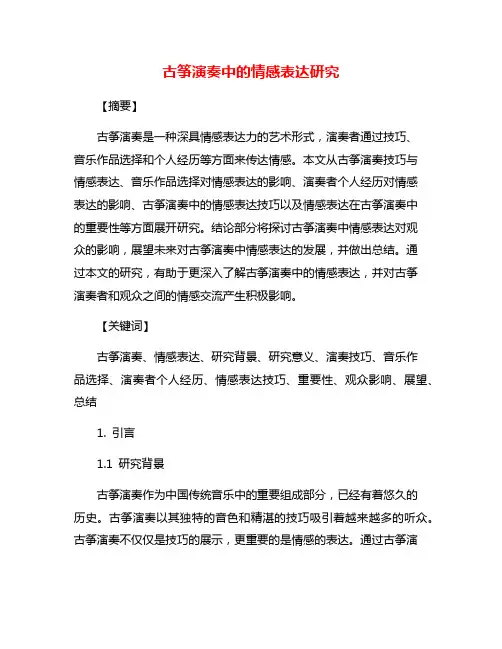 古筝演奏中的情感表达研究

【摘要】

古筝演奏是一种深具情感表达力的艺术形式，演奏者通过技巧、音乐作品选择和个人经历等方面来传达情感。本文从古筝演奏技巧与情感表达、音乐作品选择对情感表达的影响、演奏者个人经历对情感表达的影响、古筝演奏中的情感表达技巧以及情感表达在古筝演奏中的重要性等方面展开研究。结论部分将探讨古筝演奏中情感表达对观众的影响，展望未来对古筝演奏中情感表达的发展，并做出总结。通过本文的研究，有助于更深入了解古筝演奏中的情感表达，并对古筝演奏者和观众之间的情感交流产生积极影响。

【关键词】

古筝演奏、情感表达、研究背景、研究意义、演奏技巧、音乐作品选择、演奏者个人经历、情感表达技巧、重要性、观众影响、展望、总结

1. 引言

1.1 研究背景

古筝演奏作为中国传统音乐中的重要组成部分，已经有着悠久的历史。古筝演奏以其独特的音色和精湛的技巧吸引着越来越多的听众。古筝演奏不仅仅是技巧的展示，更重要的是情感的表达。通过古筝演